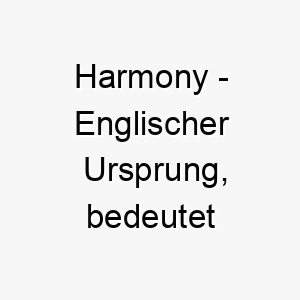 Harmony - Englischer Ursprung, bedeutet